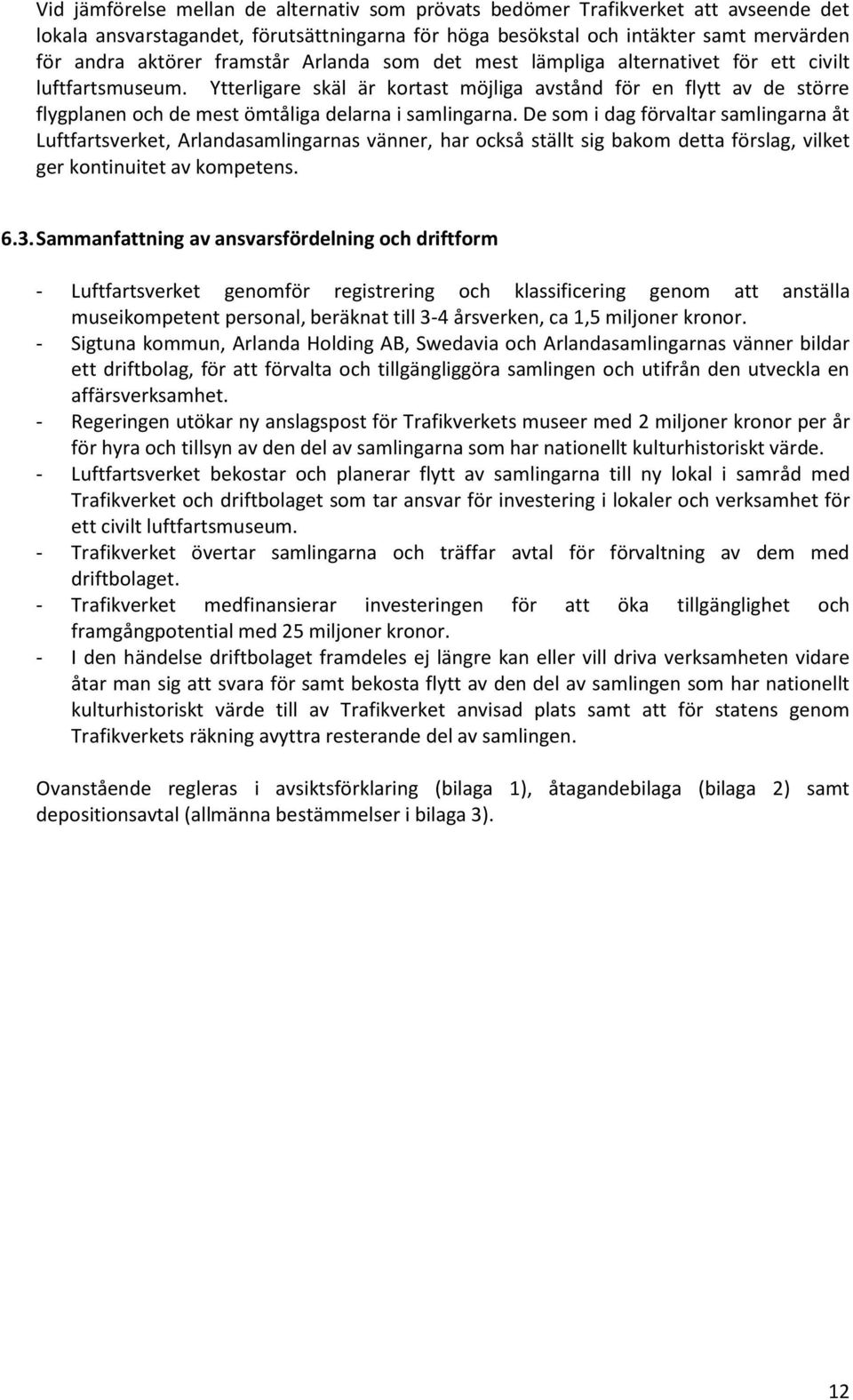 Vid jämförelse mellan de alternativ som prövats bedömer Trafikverket att avseende det lokala ansvarstagandet, förutsättningarna för höga besökstal och intäkter samt mervärden för andra aktörer framstår Arlanda som det mest lämpliga alternativet för ett civilt luftfartsmuseum. Ytterligare skäl är kortast möjliga avstånd för en flytt av de större flygplanen och de mest ömtåliga delarna i samlingarna. De som i dag förvaltar samlingarna åt Luftfartsverket, Arlandasamlingarnas vänner, har också ställt sig bakom detta förslag, vilket ger kontinuitet av kompetens.

6.3. Sammanfattning av ansvarsfördelning och driftform

- Luftfartsverket genomför registrering och klassificering genom att anställa museikompetent personal, beräknat till 3-4 årsverken, ca 1,5 miljoner kronor.
- Sigtuna kommun, Arlanda Holding AB, Swedavia och Arlandasamlingarnas vänner bildar ett driftbolag, för att förvalta och tillgängliggöra samlingen och utifrån den utveckla en affärsverksamhet.
- Regeringen utökar ny anslagspost för Trafikverkets museer med 2 miljoner kronor per år för hyra och tillsyn av den del av samlingarna som har nationellt kulturhistoriskt värde.
- Luftfartsverket bekostar och planerar flytt av samlingarna till ny lokal i samråd med Trafikverket och driftbolaget som tar ansvar för investering i lokaler och verksamhet för ett civilt luftfartsmuseum.
- Trafikverket övertar samlingarna och träffar avtal för förvaltning av dem med driftbolaget.
- Trafikverket medfinansierar investeringen för att öka tillgänglighet och framgångpotential med 25 miljoner kronor.
- I den händelse driftbolaget framdeles ej längre kan eller vill driva verksamheten vidare åtar man sig att svara för samt bekosta flytt av den del av samlingen som har nationellt kulturhistoriskt värde till av Trafikverket anvisad plats samt att för statens genom Trafikverkets räkning avyttra resterande del av samlingen.

Ovanstående regleras i avsiktsförklaring (bilaga 1), åtagandebilaga (bilaga 2) samt depositionsavtal (allmänna bestämmelser i bilaga 3).

12